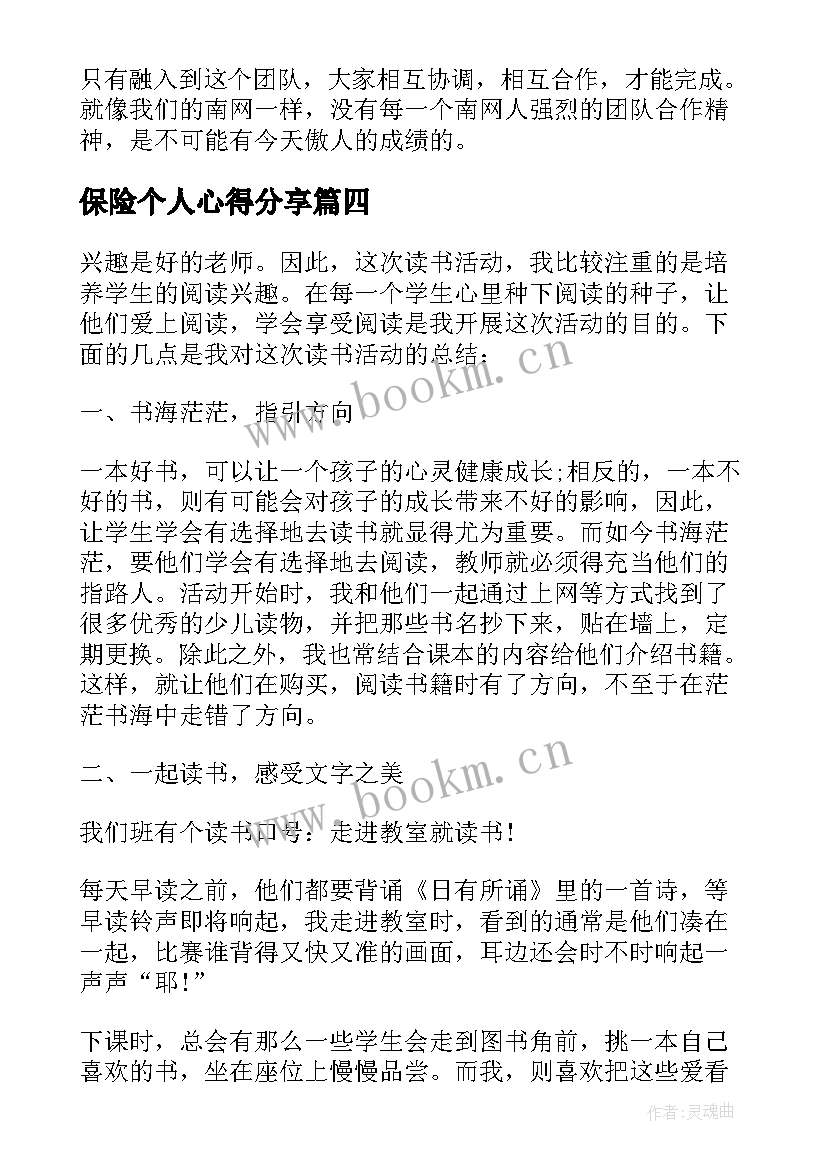 只有融入到这个团队，大家相互协调，相互合作，才能完成。就像我们的南网一样，没有每一个南网人强烈的团队合作精神，是不可能有今天傲人的成绩的。

保险个人心得分享篇四

兴趣是好的老师。因此，这次读书活动，我比较注重的是培养学生的阅读兴趣。在每一个学生心里种下阅读的种子，让他们爱上阅读，学会享受阅读是我开展这次活动的目的。下面的几点是我对这次读书活动的总结：

www.bookm.cn

一、书海茫茫，指引方向

一本好书，可以让一个孩子的心灵健康成长;相反的，一本不好的书，则有可能会对孩子的成长带来不好的影响，因此，让学生学会有选择地去读书就显得尤为重要。而如今书海茫茫，要他们学会有选择地去阅读，教师就必须得充当他们的指路人。活动开始时，我和他们一起通过上网等方式找到了很多优秀的少儿读物，并把那些书名抄下来，贴在墙上，定期更换。除此之外，我也常结合课本的内容给他们介绍书籍。这样，就让他们在购买，阅读书籍时有了方向，不至于在茫茫书海中走错了方向。

www.bookm.cn

二、一起读书，感受文字之美

我们班有个读书口号：走进教室就读书！

每天早读之前，他们都要背诵《日有所诵》里的一首诗，等早读铃声即将响起，我走进教室时，看到的通常是他们凑在一起，比赛谁背得又快又准的画面，耳边还会时不时响起一声声“耶!”

下课时，总会有那么一些学生会走到图书角前，挑一本自己喜欢的书，坐在座位上慢慢品尝。而我，则喜欢把这些爱看

作者：灵魂曲